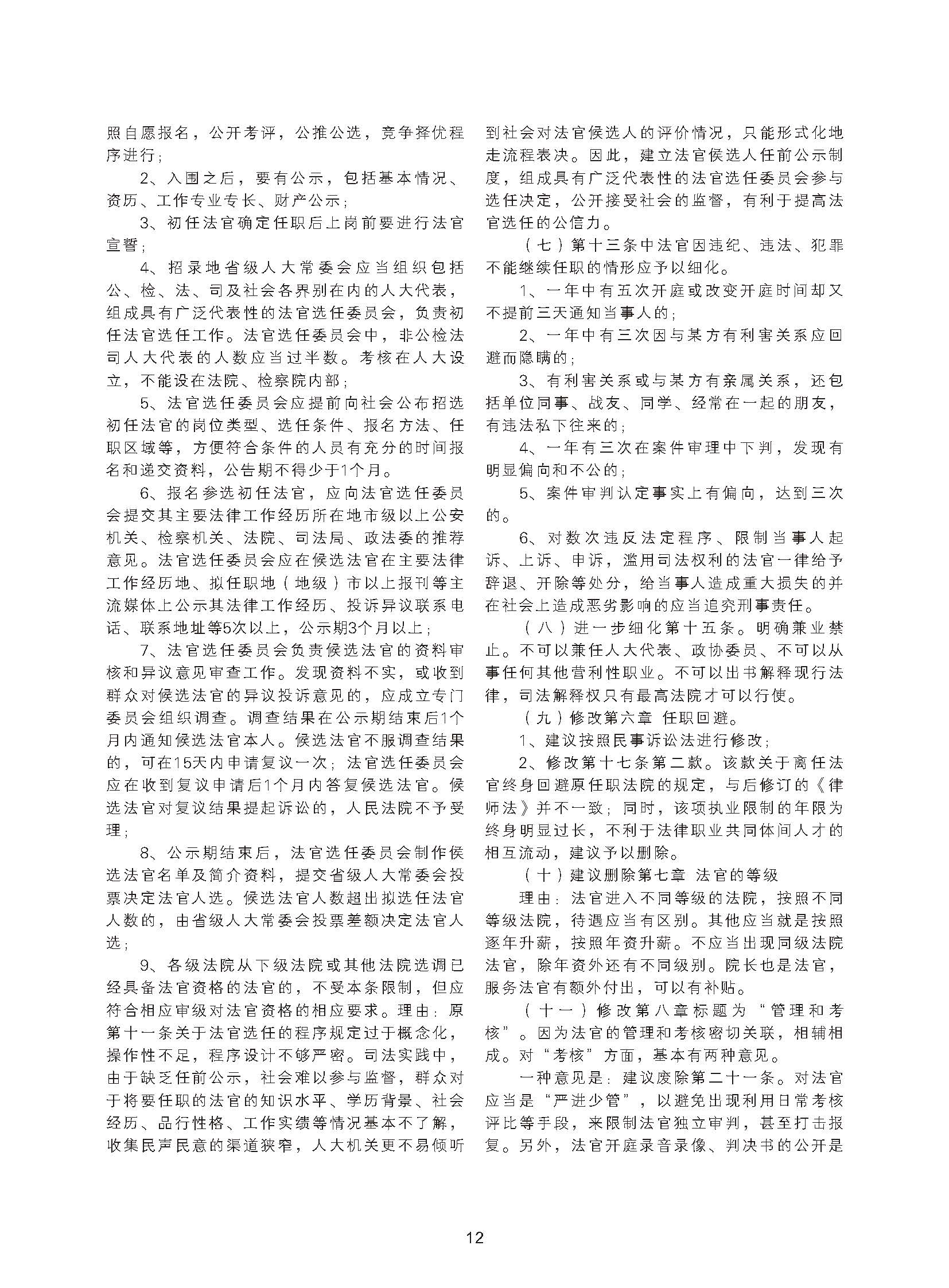 照自愿报名，公开考评，公推公选，竞争择优程序进行；

2、入围之后，要有公示，包括基本情况、资历、工作专业专长、财产公示；

3、初任法官确定任职后上岗前要进行法官宣誓；

4、招录地省级人大常委会应当组织包括公、检、法、司及社会各界别在内的人大代表，组成具有广泛代表性的法官选任委员会，负责初任法官选任工作。法官选任委员会中，非公检法司人大代表的人数应当过半数。考核在人大设立，不能设在法院、检察院内部；

5、法官选任委员会应提前向社会公布招选初任法官的岗位类型、选任条件、报名方法、任职区域等，方便符合条件的人员有充分的时间报名和递交资料，公告期不得少于1个月。

6、报名参选初任法官，应向法官选任委员会提交其主要法律工作经历所在地市级以上公安机关、检察机关、法院、司法局、政法委的推荐意见。法官选任委员会应在候选法官在主要法律工作经历地、拟任职地（地级）市以上报刊等主流媒体上公示其法律工作经历、投诉异议联系电话、联系地址等5次以上，公示期3个月以上；

7、法官选任委员会负责候选法官的资料审核和异议意见审查工作。发现资料不实，或收到群众对候选法官的异议投诉意见的，应成立专门委员会组织调查。调查结果在公示期结束后1个月内通知候选法官本人。候选法官不服调查结果的，可在15天内申请复议一次；法官选任委员会应在收到复议申请后1个月内答复候选法官。候选法官对复议结果提起诉讼的，人民法院不予受理；

8、公示期结束后，法官选任委员会制作候选法官名单及简介资料，提交省级人大常委会投票决定法官人选。候选法官人数超出拟选任法官人数的，由省级人大常委会投票差额决定法官人选；

9、各级法院从下级法院或其他法院选调已经具备法官资格的法官的，不受本条限制，但应符合相应审级对法官资格的相应要求。理由：原第十一条关于法官选任的程序规定过于概念化，操作性不足，程序设计不够严密。司法实践中，由于缺乏任前公示，社会难以参与监督，群众对于将要任职的法官的知识水平、学历背景、社会经历、品行性格、工作实绩等情况基本不了解，收集民声民意的渠道狭窄，人大机关更不易倾听到社会对法官候选人的评价情况，只能形式化地走流程表决。因此，建立法官候选人任前公示制度，组成具有广泛代表性的法官选任委员会参与选任决定，公开接受社会的监督，有利于提高法官选任的公信力。

（七）第十三条中法官因违纪、违法、犯罪不能继续任职的情形应予以细化。

1、一年中有五次开庭或改变开庭时间却又不提前三天通知当事人的；

2、一年中有三次因与某方有利害关系应回避而隐瞒的；

3、有利害关系或与某方有亲属关系，还包括单位同事、战友、同学、经常在一起的朋友，有违法私下往来的；

4、一年有三次在案件审理中下判，发现有明显偏向和不公的；

5、案件审判认定事实上有偏向，达到三次的。

6、对数次违反法定程序、限制当事人起诉、上诉、申诉，滥用司法权利的法官一律给予辞退、开除等处分，给当事人造成重大损失的并在社会上造成恶劣影响的应当追究刑事责任。

（八）进一步细化第十五条。明确兼业禁止。不可以兼任人大代表、政协委员、不可以从事任何其他营利性职业。不可以出书解释现行法律，司法解释权只有最高法院才可以行使。

（九）修改第六章 任职回避。

1、建议按照民事诉讼法进行修改；

2、修改第十七条第二款。该款关于离任法官终身回避原任职法院的规定，与后修订的《律师法》并不一致；同时，该项执业限制的年限为终身明显过长，不利于法律职业共同体间人才的相互流动，建议予以删除。

（十）建议删除第七章 法官的等级

理由：法官进入不同等级的法院，按照不同等级法院，待遇应当有区别。其他应当就是按照逐年升薪，按照年资升薪。不应当出现同级法院法官，除年资外还有不同级别。院长也是法官，服务法官有额外付出，可以有补贴。

（十一）修改第八章标题为“管理和考核”。因为法官的管理和考核密切关联，相辅相成。对“考核”方面，基本有两种意见。

一种意见是：建议废除第二十一条。对法官应当是“严进少管”，以避免出现利用日常考核评比等手段，来限制法官独立审判，甚至打击报复。另外，法官开庭录音录像、判决书的公开是

12